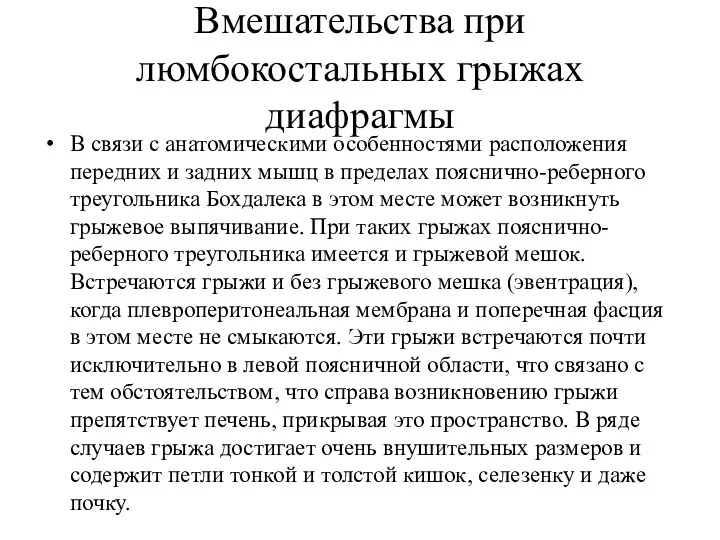 Вмешательства при люмбокостальных грыжах диафрагмы

• В связи с анатомическими особенностями расположения передних и задних мышц в пределах пояснично-реберного треугольника Бохдалека в этом месте может возникнуть грыжевое выпячивание. При таких грыжах пояснично-реберного треугольника имеется и грыжевой мешок. Встречаются грыжи и без грыжевого мешка (эвентрация), когда плевроперитонеальная мембрана и поперечная фасция в этом месте не смыкаются. Эти грыжи встречаются почти исключительно в левой поясничной области, что связано с тем обстоятельством, что справа возникновению грыжи препятствует печень, прикрывая это пространство. В ряде случаев грыжа достигает очень внушительных размеров и содержит петли тонкой и толстой кишок, селезенку и даже почку.